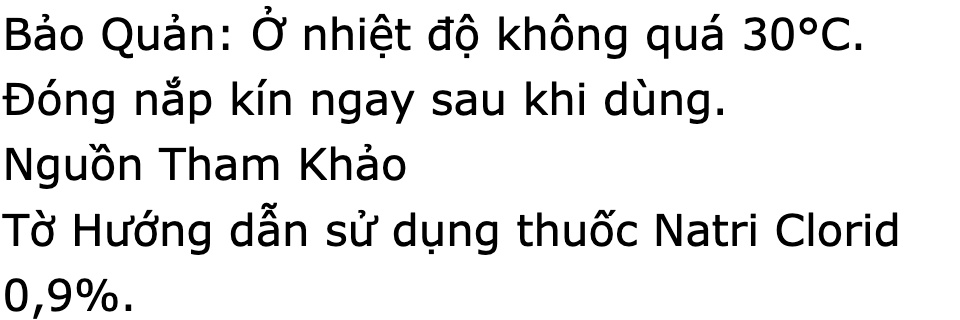 Bảo Quản: Ở nhiệt độ không quá 30°C.
Đóng nắp kín ngay sau khi dùng.
Nguồn Tham Khảo
Tờ Hướng dẫn sử dụng thuốc Natri Clorid 0,9%.